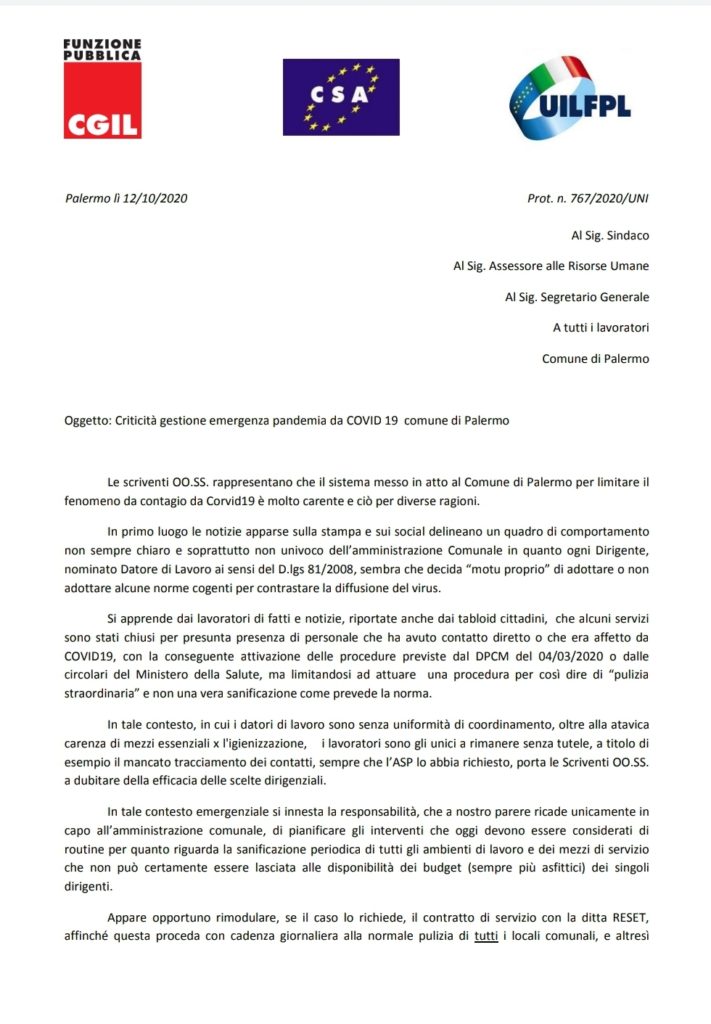 FUNZIONE PUBBLICA
CGIL

CSA

UILFPL

Palermo lì 12/10/2020

Prot. n. 767/2020/UNI

Al Sig. Sindaco

Al Sig. Assessore alle Risorse Umane

Al Sig. Segretario Generale

A tutti i lavoratori

Comune di Palermo

Oggetto: Criticità gestione emergenza pandemia da COVID 19 comune di Palermo

Le scriventi OO.SS. rappresentano che il sistema messo in atto al Comune di Palermo per limitare il fenomeno da contagio da Corvid19 è molto carente e ciò per diverse ragioni.

In primo luogo le notizie apparse sulla stampa e sui social delineano un quadro di comportamento non sempre chiaro e soprattutto non univoco dell'amministrazione Comunale in quanto ogni Dirigente, nominato Datore di Lavoro ai sensi del D.lgs 81/2008, sembra che decida "motu proprio" di adottare o non adottare alcune norme cogenti per contrastare la diffusione del virus.

Si apprende dai lavoratori di fatti e notizie, riportate anche dai tabloid cittadini, che alcuni servizi sono stati chiusi per presunta presenza di personale che ha avuto contatto diretto o che era affetto da COVID19, con la conseguente attivazione delle procedure previste dal DPCM del 04/03/2020 o dalle circolari del Ministero della Salute, ma limitandosi ad attuare una procedura per così dire di "pulizia straordinaria" e non una vera sanificazione come prevede la norma.

In tale contesto, in cui i datori di lavoro sono senza uniformità di coordinamento, oltre alla atavica carenza di mezzi essenziali x l'igienizzazione, i lavoratori sono gli unici a rimanere senza tutele, a titolo di esempio il mancato tracciamento dei contatti, sempre che l'ASP lo abbia richiesto, porta le Scriventi OO.SS. a dubitare della efficacia delle scelte dirigenziali.

In tale contesto emergenziale si innesta la responsabilità, che a nostro parere ricade unicamente in capo all'amministrazione comunale, di pianificare gli interventi che oggi devono essere considerati di routine per quanto riguarda la sanificazione periodica di tutti gli ambienti di lavoro e dei mezzi di servizio che non può certamente essere lasciata alle disponibilità dei budget (sempre più asfittici) dei singoli dirigenti.

Appare opportuno rimodulare, se il caso lo richiede, il contratto di servizio con la ditta RESET, affinché questa proceda con cadenza giornaliera alla normale pulizia di tutti i locali comunali, e altresì